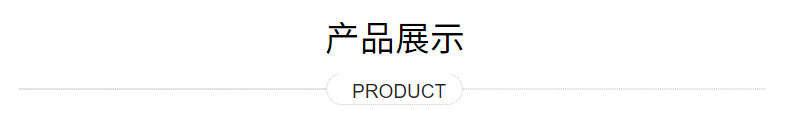 产品展示

PRODUCT